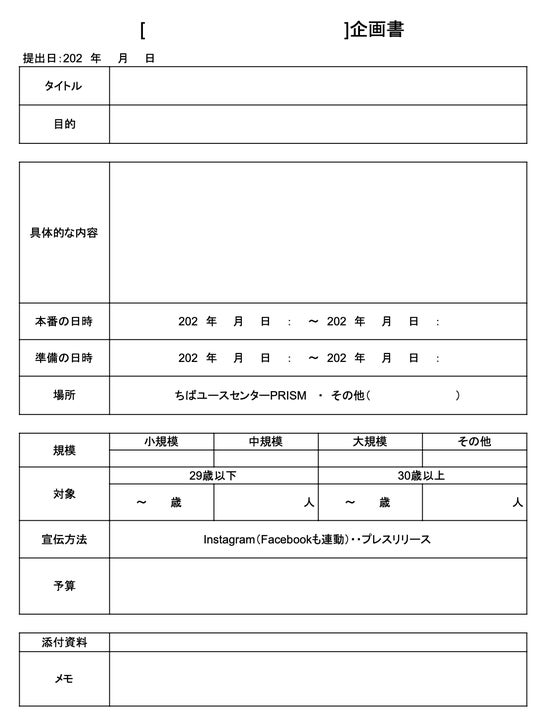 [ ]企画書

提出日:202 年 月 日

| タイトル | |
|---|---|
| 目的 | |

| 具体的な内容 | |
|---|---|
| 本番の日時 | 202 年 月 日 : ～ 202 年 月 日 : |
| 準備の日時 | 202 年 月 日 : ～ 202 年 月 日 : |
| 場所 | ちばユースセンターPRISM ・ その他( ) |

| 規模 | 小規模 | 中規模 | 大規模 | その他 |
|---|---|---|---|---|
| | | | | |
| 対象 | 29歳以下 | | 30歳以上 | |
| | ～ 歳 | 人 | ～ 歳 | 人 |
| 宣伝方法 | Instagram(Facebookも連動)・・プレスリリース | | | |
| 予算 | | | | |

| 添付資料 | |
|---|---|
| メモ | |